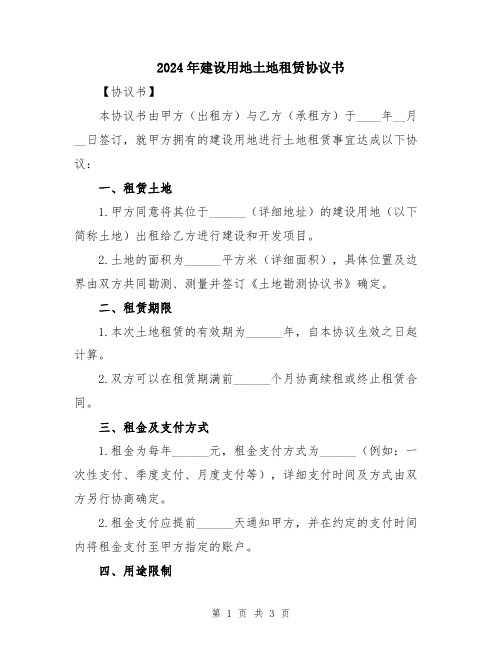 2024年建设用地土地租赁协议书

【协议书】

本协议书由甲方（出租方）与乙方（承租方）于____年__月__日签订，就甲方拥有的建设用地进行土地租赁事宜达成以下协议：

一、租赁土地

1.甲方同意将其位于______（详细地址）的建设用地（以下简称土地）出租给乙方进行建设和开发项目。

2.土地的面积为______平方米（详细面积），具体位置及边界由双方共同勘测、测量并签订《土地勘测协议书》确定。

二、租赁期限

1.本次土地租赁的有效期为______年，自本协议生效之日起计算。

2.双方可以在租赁期满前______个月协商续租或终止租赁合同。

三、租金及支付方式

1.租金为每年______元，租金支付方式为______（例如：一次性支付、季度支付、月度支付等），详细支付时间及方式由双方另行协商确定。

2.租金支付应提前______天通知甲方，并在约定的支付时间内将租金支付至甲方指定的账户。

四、用途限制

第 1 页 共 3 页